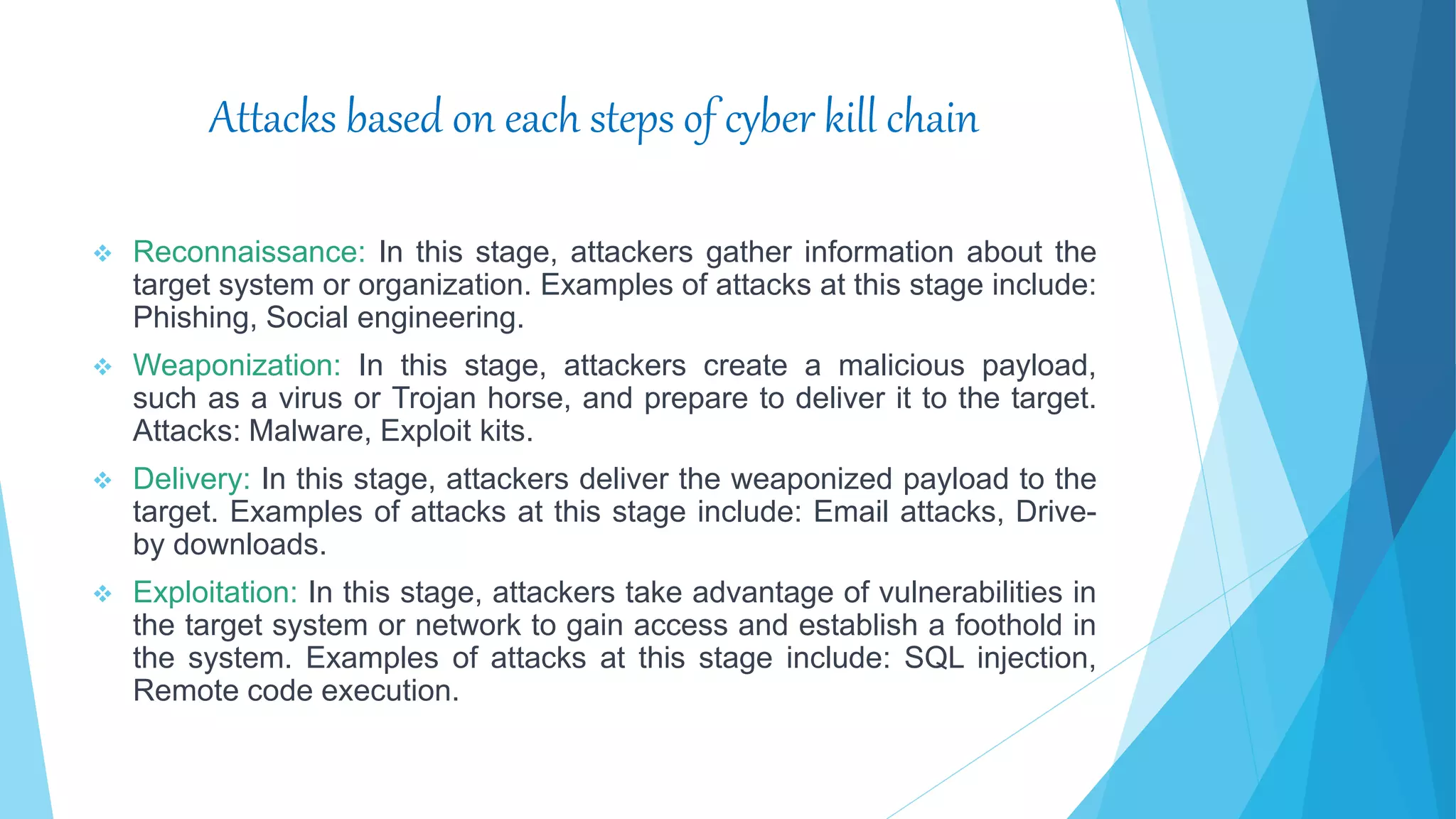 Attacks based on each steps of cyber kill chain

❖ Reconnaissance: In this stage, attackers gather information about the target system or organization. Examples of attacks at this stage include: Phishing, Social engineering.

❖ Weaponization: In this stage, attackers create a malicious payload, such as a virus or Trojan horse, and prepare to deliver it to the target. Attacks: Malware, Exploit kits.

❖ Delivery: In this stage, attackers deliver the weaponized payload to the target. Examples of attacks at this stage include: Email attacks, Drive-by downloads.

❖ Exploitation: In this stage, attackers take advantage of vulnerabilities in the target system or network to gain access and establish a foothold in the system. Examples of attacks at this stage include: SQL injection, Remote code execution.